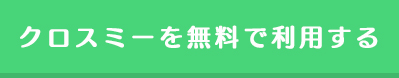 クロスミーを無料で利用する